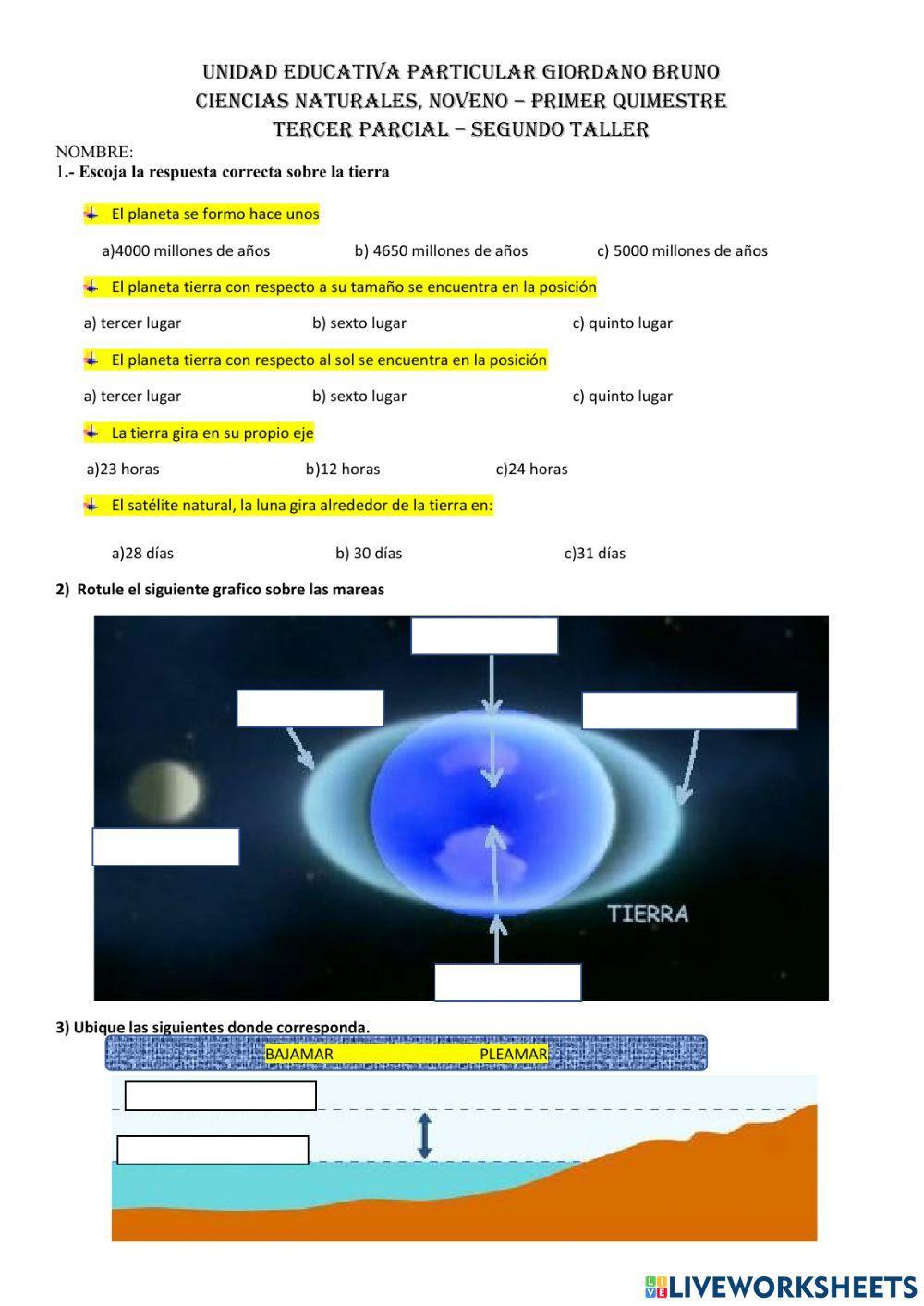 UNIDAD EDUCATIVA PARTICULAR GIORDANO BRUNO
CIENCIAS NATURALES, NOVENO – PRIMER QUIMESTRE
TERCER PARCIAL – SEGUNDO TALLER

NOMBRE:
1.- Escoja la respuesta correcta sobre la tierra

El planeta se formo hace unos

a)4000 millones de años b) 4650 millones de años c) 5000 millones de años

El planeta tierra con respecto a su tamaño se encuentra en la posición

a) tercer lugar b) sexto lugar c) quinto lugar

El planeta tierra con respecto al sol se encuentra en la posición

a) tercer lugar b) sexto lugar c) quinto lugar

La tierra gira en su propio eje

a)23 horas b)12 horas c)24 horas

El satélite natural, la luna gira alrededor de la tierra en:

a)28 días b) 30 días c)31 días

2) Rotule el siguiente grafico sobre las mareas

TIERRA

3) Ubique las siguientes donde corresponda.

BAJAMAR PLEAMAR

LIVEWORKSHEETS